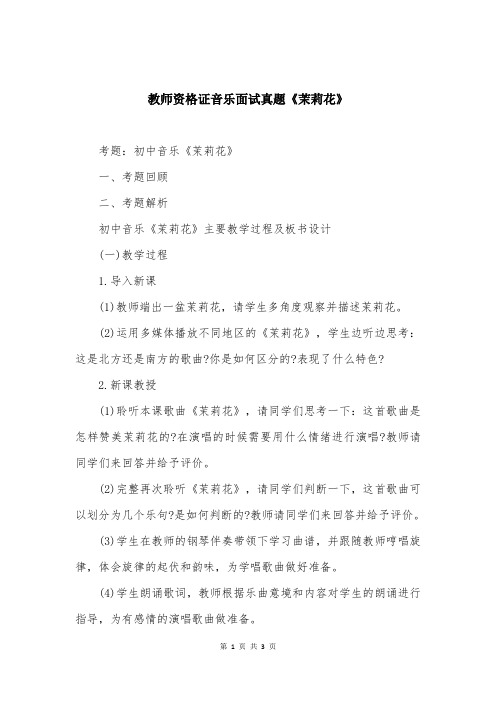 教师资格证音乐面试真题《茉莉花》

考题：初中音乐《茉莉花》

一、考题回顾

二、考题解析

初中音乐《茉莉花》主要教学过程及板书设计

(一)教学过程

1.导入新课

(1)教师端出一盆茉莉花，请学生多角度观察并描述茉莉花。

(2)运用多媒体播放不同地区的《茉莉花》，学生边听边思考：这是北方还是南方的歌曲?你是如何区分的?表现了什么特色?

2.新课教授

(1)聆听本课歌曲《茉莉花》，请同学们思考一下：这首歌曲是怎样赞美茉莉花的?在演唱的时候需要用什么情绪进行演唱?教师请同学们来回答并给予评价。

(2)完整再次聆听《茉莉花》，请同学们判断一下，这首歌曲可以划分为几个乐句?是如何判断的?教师请同学们来回答并给予评价。

(3)学生在教师的钢琴伴奏带领下学习曲谱，并跟随教师哼唱旋律，体会旋律的起伏和韵味，为学唱歌曲做好准备。

(4)学生朗诵歌词，教师根据乐曲意境和内容对学生的朗诵进行指导，为有感情的演唱歌曲做准备。

第 1 页 共 3 页